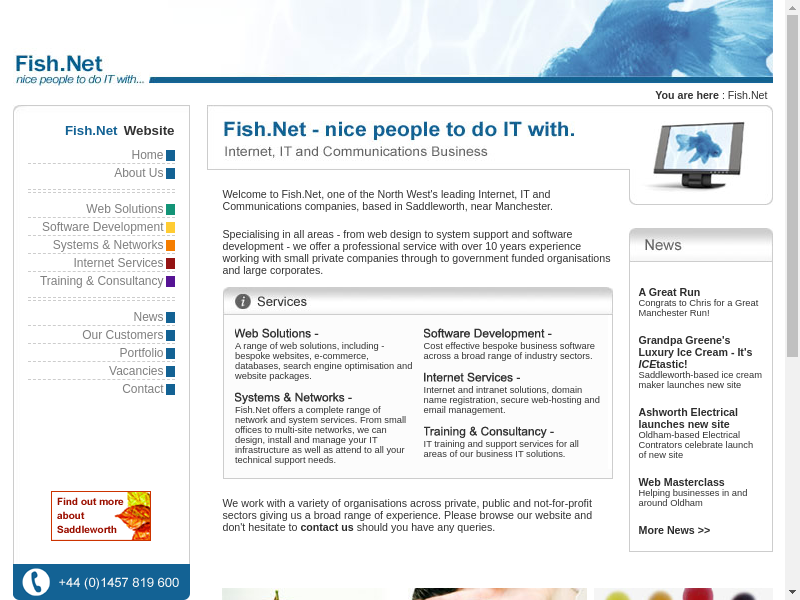 Fish.Net
nice people to do IT with...

You are here : Fish.Net

Fish.Net Website

Home
About Us

Web Solutions
Software Development
Systems & Networks
Internet Services
Training & Consultancy

News
Our Customers
Portfolio
Vacancies
Contact

Find out more about Saddleworth

+44 (0)1457 819 600

Fish.Net - nice people to do IT with.
Internet, IT and Communications Business

Welcome to Fish.Net, one of the North West's leading Internet, IT and Communications companies, based in Saddleworth, near Manchester.

Specialising in all areas - from web design to system support and software development - we offer a professional service with over 10 years experience working with small private companies through to government funded organisations and large corporates.

Services

Web Solutions -
A range of web solutions, including - bespoke websites, e-commerce, databases, search engine optimisation and website packages.

Systems & Networks -
Fish.Net offers a complete range of network and system services. From small offices to multi-site networks, we can design, install and manage your IT infrastructure as well as attend to all your technical support needs.

Software Development -
Cost effective bespoke business software across a broad range of industry sectors.

Internet Services -
Internet and intranet solutions, domain name registration, secure web-hosting and email management.

Training & Consultancy -
IT training and support services for all areas of our business IT solutions.

We work with a variety of organisations across private, public and not-for-profit sectors giving us a broad range of experience. Please browse our website and don't hesitate to contact us should you have any queries.

News

A Great Run
Congrats to Chris for a Great Manchester Run!

Grandpa Greene's Luxury Ice Cream - It's ICEtastic!
Saddleworth-based ice cream maker launches new site

Ashworth Electrical launches new site
Oldham-based Electrical Contrators celebrate launch of new site

Web Masterclass
Helping businesses in and around Oldham

More News >>